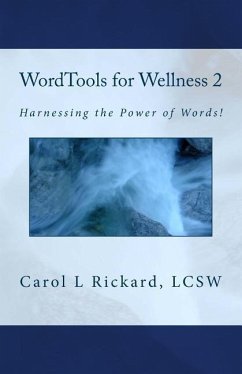 WordTools for Wellness 2

Harnessing the Power of Words!

Carol L Rickard, LCSW